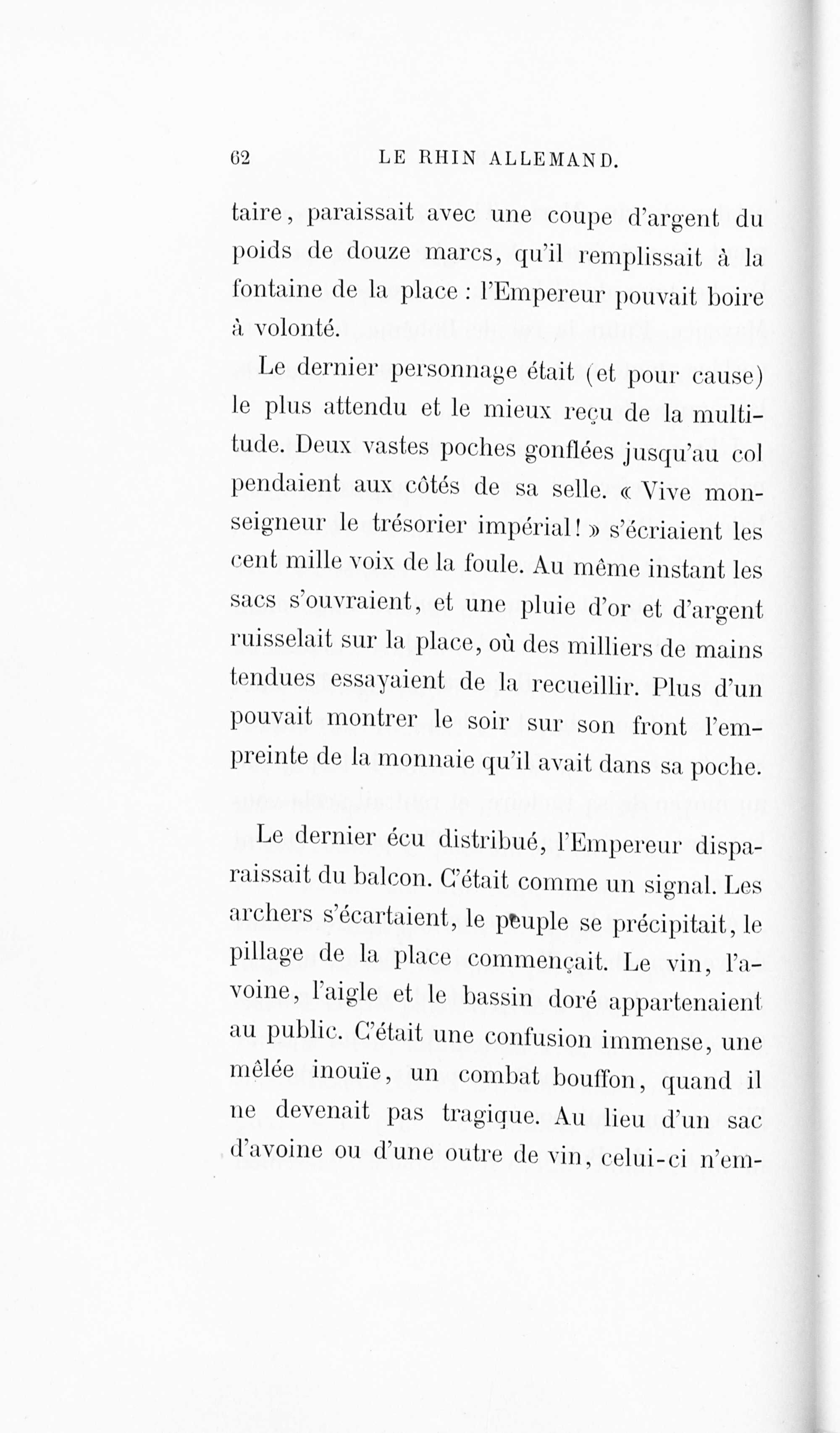 62 LE RHIN ALLEMAND.

taire, paraissait avec une coupe d'argent du poids de douze marcs, qu'il remplissait à la fontaine de la place : l'Empereur pouvait boire à volonté.

Le dernier personnage était (et pour cause) le plus attendu et le mieux reçu de la multitude. Deux vastes poches gonflées jusqu'au col pendaient aux côtés de sa selle. « Vive monseigneur le trésorier impérial! » s'écriaient les cent mille voix de la foule. Au même instant les sacs s'ouvraient, et une pluie d'or et d'argent ruisselait sur la place, où des milliers de mains tendues essayaient de la recueillir. Plus d'un pouvait montrer le soir sur son front l'empreinte de la monnaie qu'il avait dans sa poche.

Le dernier écu distribué, l'Empereur disparaissait du balcon. C'était comme un signal. Les archers s'écartaient, le peuple se précipitait, le pillage de la place commençait. Le vin, l'avoine, l'aigle et le bassin doré appartenaient au public. C'était une confusion immense, une mêlée inouïe, un combat bouffon, quand il ne devenait pas tragique. Au lieu d'un sac d'avoine ou d'une outre de vin, celui-ci n'em-